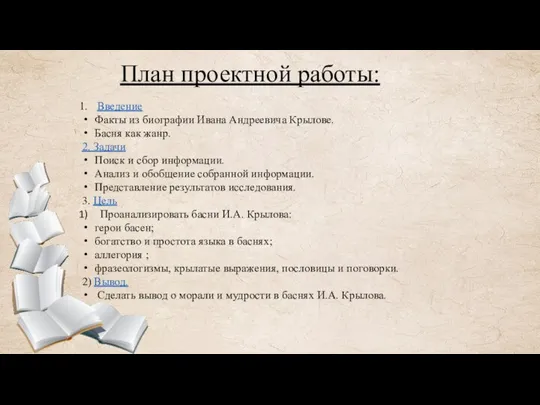 План проектной работы:

1. Введение
• Факты из биографии Ивана Андреевича Крылове.
• Басня как жанр.
2. Задачи
• Поиск и сбор информации.
• Анализ и обобщение собранной информации.
• Представление результатов исследования.
3. Цель
1) Проанализировать басни И.А. Крылова:
• герои басен;
• богатство и простота языка в баснях;
• аллегория ;
• фразеологизмы, крылатые выражения, пословицы и поговорки.
2) Вывод.
• Сделать вывод о морали и мудрости в баснях И.А. Крылова.